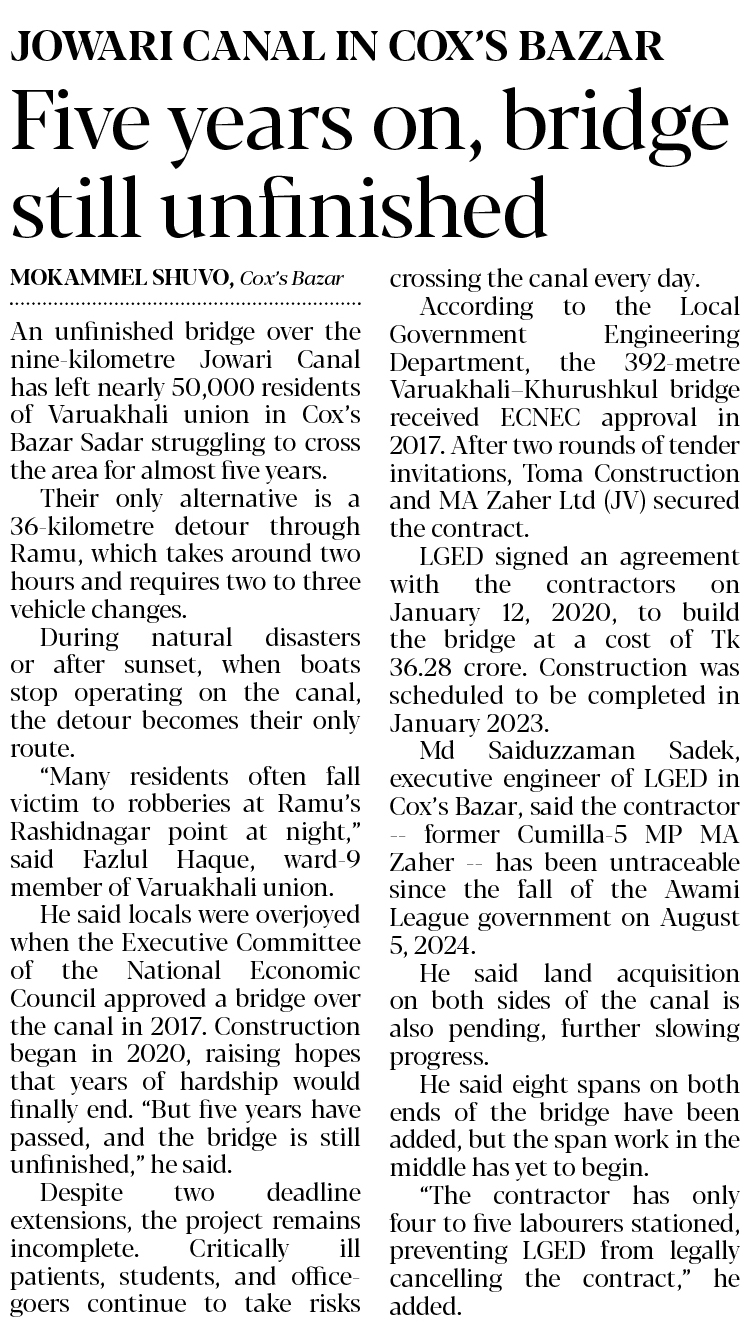 JOWARI CANAL IN COX'S BAZAR

Five years on, bridge still unfinished

MOKAMMEL SHUVO, Cox's Bazar

An unfinished bridge over the nine-kilometre Jowari Canal has left nearly 50,000 residents of Varuakhali union in Cox's Bazar Sadar struggling to cross the area for almost five years.

Their only alternative is a 36-kilometre detour through Ramu, which takes around two hours and requires two to three vehicle changes.

During natural disasters or after sunset, when boats stop operating on the canal, the detour becomes their only route.

"Many residents often fall victim to robberies at Ramu's Rashidnagar point at night," said Fazlul Haque, ward-9 member of Varuakhali union.

He said locals were overjoyed when the Executive Committee of the National Economic Council approved a bridge over the canal in 2017. Construction began in 2020, raising hopes that years of hardship would finally end. "But five years have passed, and the bridge is still unfinished," he said.

Despite two deadline extensions, the project remains incomplete. Critically ill patients, students, and office-goers continue to take risks crossing the canal every day.

According to the Local Government Engineering Department, the 392-metre Varuakhali–Khurushkul bridge received ECNEC approval in 2017. After two rounds of tender invitations, Toma Construction and MA Zaher Ltd (JV) secured the contract.

LGED signed an agreement with the contractors on January 12, 2020, to build the bridge at a cost of Tk 36.28 crore. Construction was scheduled to be completed in January 2023.

Md Saiduzzaman Sadek, executive engineer of LGED in Cox's Bazar, said the contractor -- former Cumilla-5 MP MA Zaher -- has been untraceable since the fall of the Awami League government on August 5, 2024.

He said land acquisition on both sides of the canal is also pending, further slowing progress.

He said eight spans on both ends of the bridge have been added, but the span work in the middle has yet to begin.

"The contractor has only four to five labourers stationed, preventing LGED from legally cancelling the contract," he added.